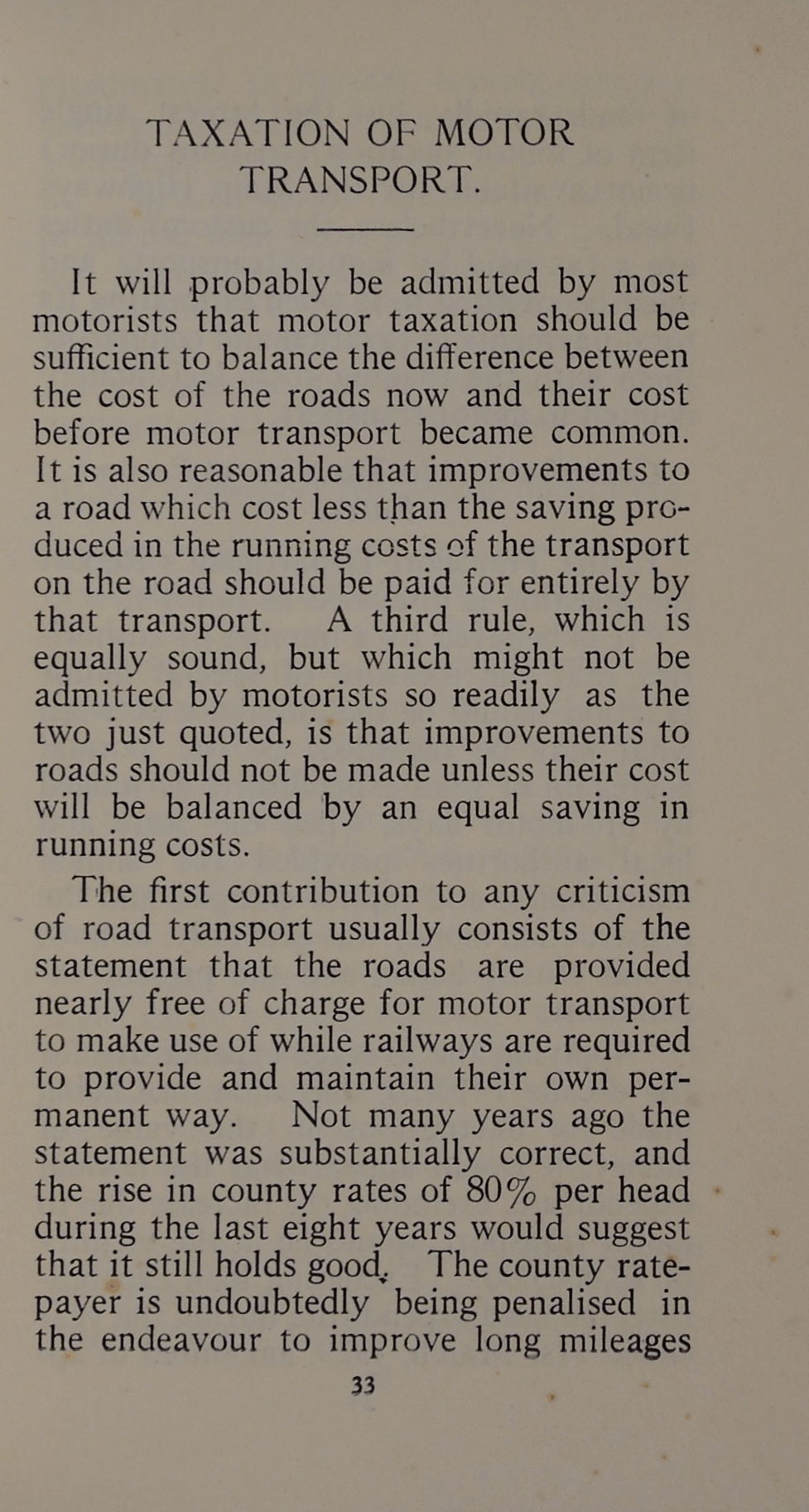 TAXATION OF MOTOR TRANSPORT.

It will probably be admitted by most motorists that motor taxation should be sufficient to balance the difference between the cost of the roads now and their cost before motor transport became common. It is also reasonable that improvements to a road which cost less than the saving produced in the running costs of the transport on the road should be paid for entirely by that transport. A third rule, which is equally sound, but which might not be admitted by motorists so readily as the two just quoted, is that improvements to roads should not be made unless their cost will be balanced by an equal saving in running costs.

The first contribution to any criticism of road transport usually consists of the statement that the roads are provided nearly free of charge for motor transport to make use of while railways are required to provide and maintain their own permanent way. Not many years ago the statement was substantially correct, and the rise in county rates of 80% per head during the last eight years would suggest that it still holds good. The county ratepayer is undoubtedly being penalised in the endeavour to improve long mileages

33